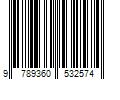 9 789360 532574